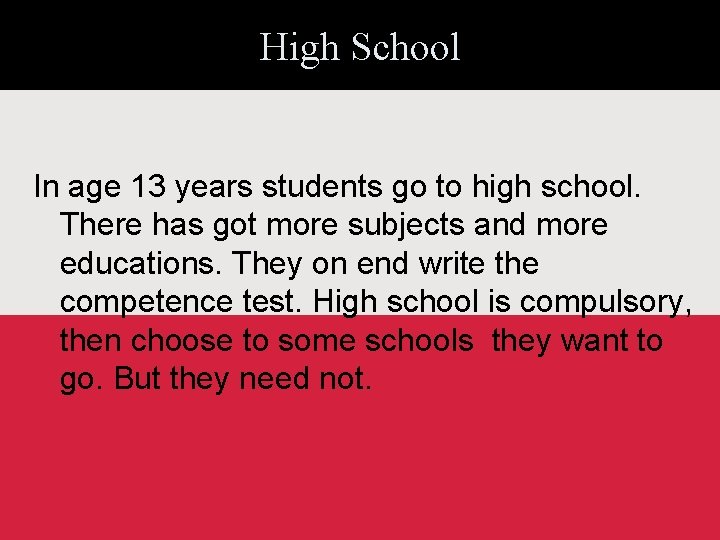 High School

In age 13 years students go to high school. There has got more subjects and more educations. They on end write the competence test. High school is compulsory, then choose to some schools they want to go. But they need not.